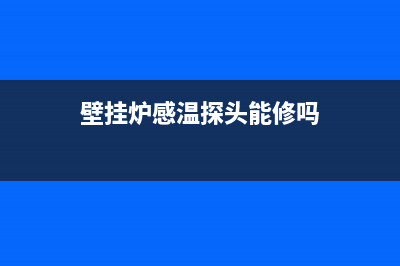 壁挂炉感温探头能修吗